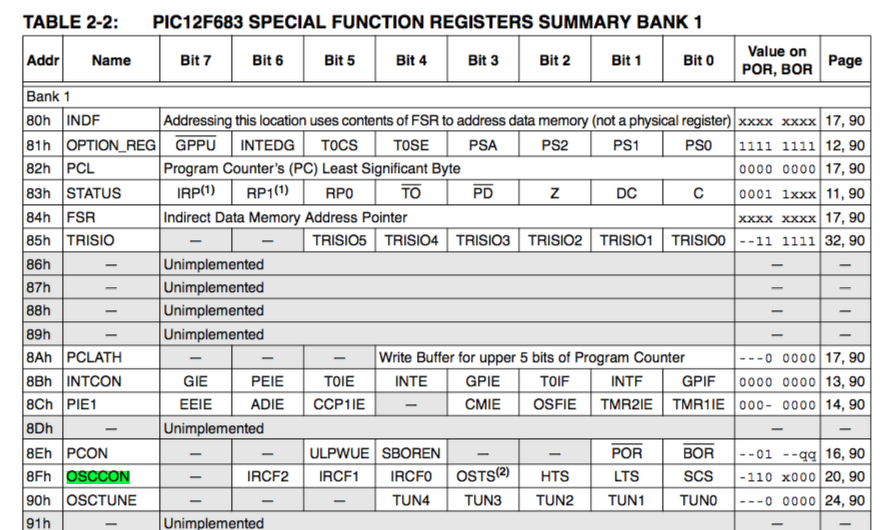 TABLE 2-2: PIC12F683 SPECIAL FUNCTION REGISTERS SUMMARY BANK 1

| Addr | Name | Bit 7 | Bit 6 | Bit 5 | Bit 4 | Bit 3 | Bit 2 | Bit 1 | Bit 0 | Value on POR, BOR | Page |
|---|---|---|---|---|---|---|---|---|---|---|---|
| Bank 1 | | | | | | | | | | | |
| 80h | INDF | Addressing this location uses contents of FSR to address data memory (not a physical register) | | | | | | | | xxxx xxxx | 17, 90 |
| 81h | OPTION_REG | $\overline{GPPU}$ | INTEDG | T0CS | T0SE | PSA | PS2 | PS1 | PS0 | 1111 1111 | 12, 90 |
| 82h | PCL | Program Counter's (PC) Least Significant Byte | | | | | | | | 0000 0000 | 17, 90 |
| 83h | STATUS | IRP$^{(1)}$ | RP1$^{(1)}$ | RP0 | $\overline{TO}$ | $\overline{PD}$ | Z | DC | C | 0001 1xxx | 11, 90 |
| 84h | FSR | Indirect Data Memory Address Pointer | | | | | | | | xxxx xxxx | 17, 90 |
| 85h | TRISIO | — | — | TRISIO5 | TRISIO4 | TRISIO3 | TRISIO2 | TRISIO1 | TRISIO0 | --11 1111 | 32, 90 |
| 86h | — | Unimplemented | | | | | | | | — | — |
| 87h | — | Unimplemented | | | | | | | | — | — |
| 88h | — | Unimplemented | | | | | | | | — | — |
| 89h | — | Unimplemented | | | | | | | | — | — |
| 8Ah | PCLATH | — | — | — | Write Buffer for upper 5 bits of Program Counter | | | | | ---0 0000 | 17, 90 |
| 8Bh | INTCON | GIE | PEIE | T0IE | INTE | GPIE | T0IF | INTF | GPIF | 0000 0000 | 13, 90 |
| 8Ch | PIE1 | EEIE | ADIE | CCP1IE | — | CMIE | OSFIE | TMR2IE | TMR1IE | 000- 0000 | 14, 90 |
| 8Dh | — | Unimplemented | | | | | | | | — | — |
| 8Eh | PCON | — | — | ULPWUE | SBOREN | — | — | $\overline{POR}$ | $\overline{BOR}$ | --01 --qq | 16, 90 |
| 8Fh | OSCCON | — | IRCF2 | IRCF1 | IRCF0 | OSTS$^{(2)}$ | HTS | LTS | SCS | -110 x000 | 20, 90 |
| 90h | OSCTUNE | — | — | — | TUN4 | TUN3 | TUN2 | TUN1 | TUN0 | ---0 0000 | 24, 90 |
| 91h | — | Unimplemented | | | | | | | | — | — |